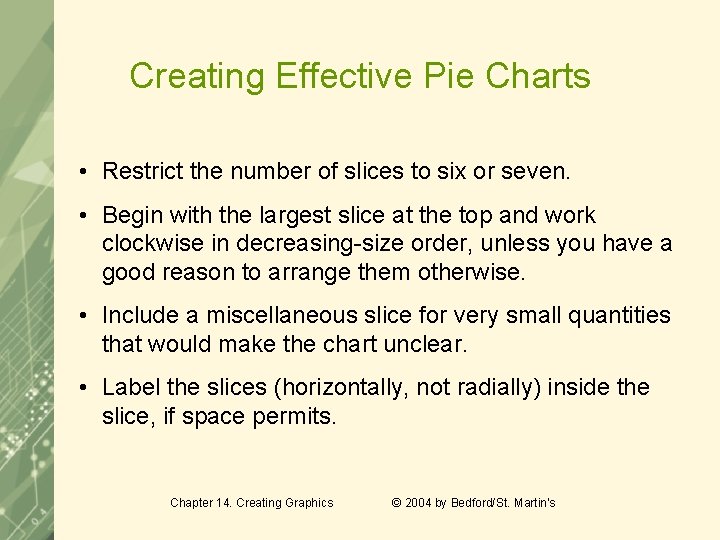 Creating Effective Pie Charts

• Restrict the number of slices to six or seven.

• Begin with the largest slice at the top and work clockwise in decreasing-size order, unless you have a good reason to arrange them otherwise.

• Include a miscellaneous slice for very small quantities that would make the chart unclear.

• Label the slices (horizontally, not radially) inside the slice, if space permits.

Chapter 14. Creating Graphics © 2004 by Bedford/St. Martin's